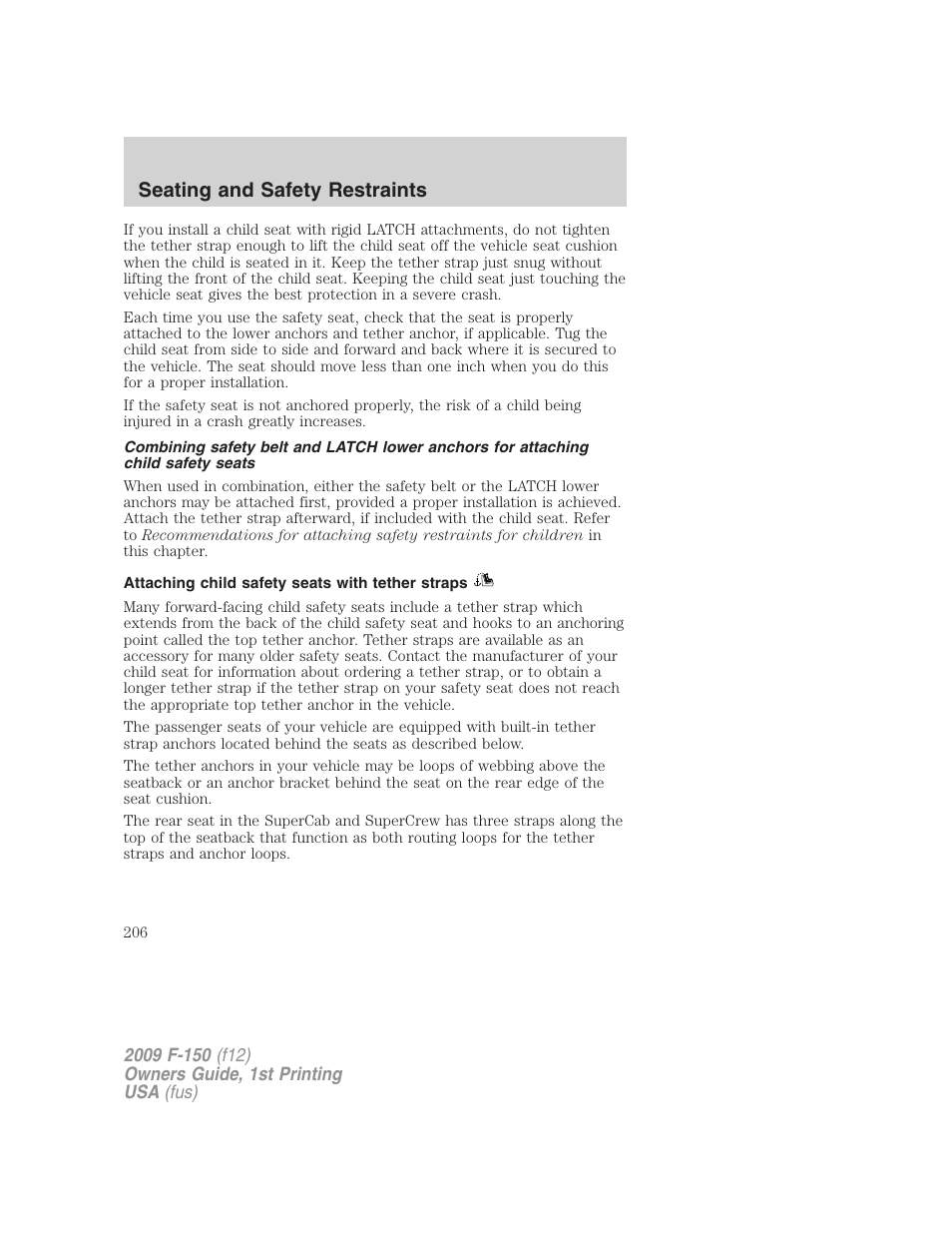 Seating and Safety Restraints

If you install a child seat with rigid LATCH attachments, do not tighten the tether strap enough to lift the child seat off the vehicle seat cushion when the child is seated in it. Keep the tether strap just snug without lifting the front of the child seat. Keeping the child seat just touching the vehicle seat gives the best protection in a severe crash.

Each time you use the safety seat, check that the seat is properly attached to the lower anchors and tether anchor, if applicable. Tug the child seat from side to side and forward and back where it is secured to the vehicle. The seat should move less than one inch when you do this for a proper installation.

If the safety seat is not anchored properly, the risk of a child being injured in a crash greatly increases.

Combining safety belt and LATCH lower anchors for attaching child safety seats

When used in combination, either the safety belt or the LATCH lower anchors may be attached first, provided a proper installation is achieved. Attach the tether strap afterward, if included with the child seat. Refer to Recommendations for attaching safety restraints for children in this chapter.

Attaching child safety seats with tether straps

Many forward-facing child safety seats include a tether strap which extends from the back of the child safety seat and hooks to an anchoring point called the top tether anchor. Tether straps are available as an accessory for many older safety seats. Contact the manufacturer of your child seat for information about ordering a tether strap, or to obtain a longer tether strap if the tether strap on your safety seat does not reach the appropriate top tether anchor in the vehicle.

The passenger seats of your vehicle are equipped with built-in tether strap anchors located behind the seats as described below.

The tether anchors in your vehicle may be loops of webbing above the seatback or an anchor bracket behind the seat on the rear edge of the seat cushion.

The rear seat in the SuperCab and SuperCrew has three straps along the top of the seatback that function as both routing loops for the tether straps and anchor loops.

206

2009 F-150 (f12)
Owners Guide, 1st Printing
USA (fus)